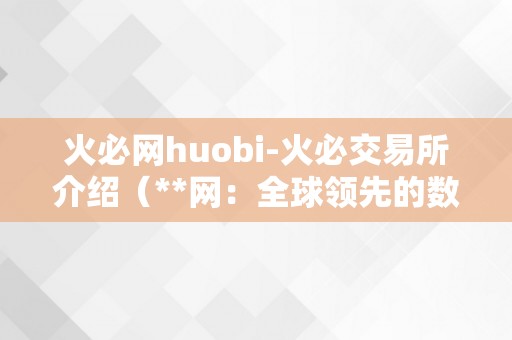 火必网huobi-火必交易所介绍（**网：全球领先的数